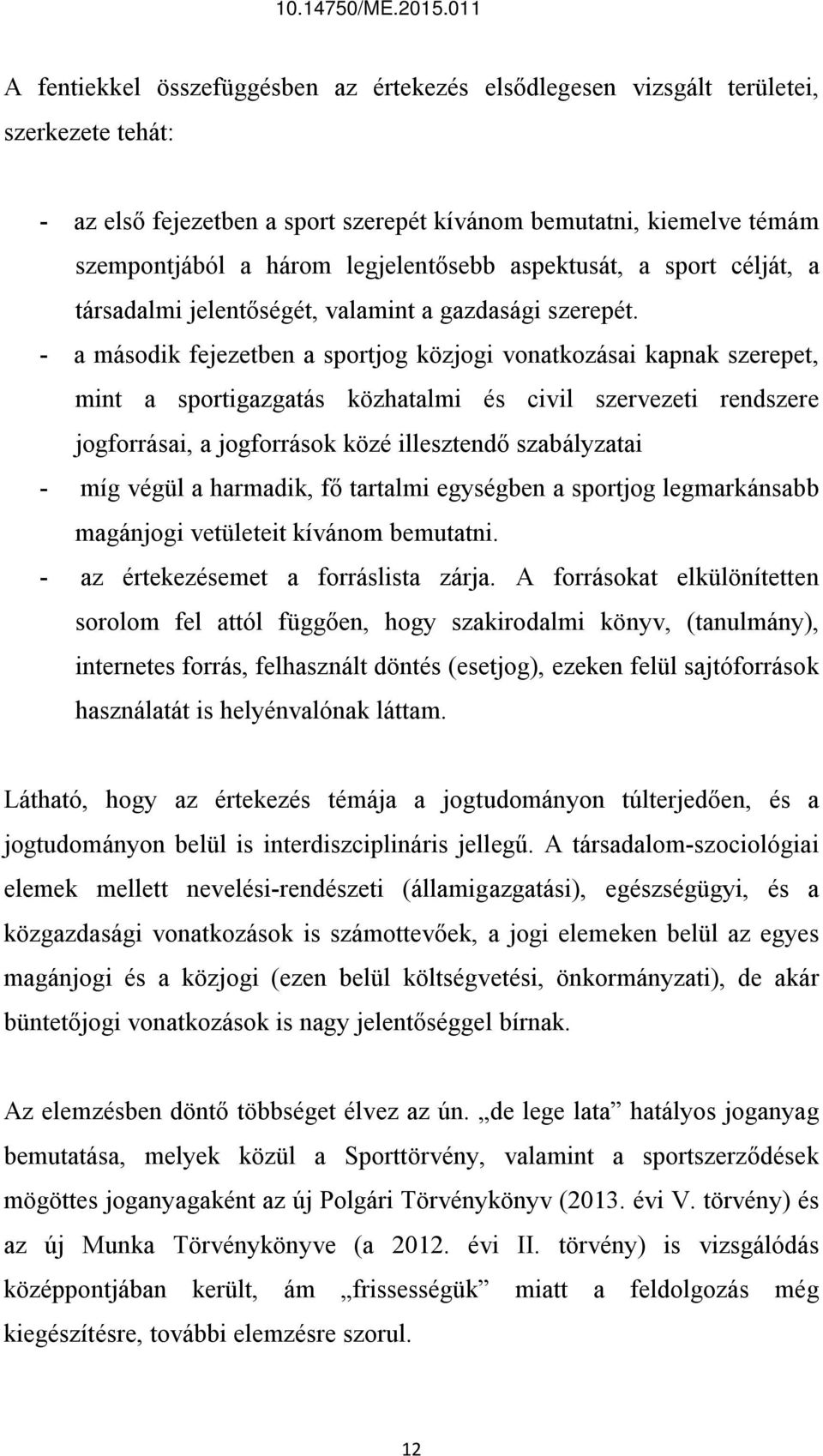 10.14750/ME.2015.011

A fentiekkel összefüggésben az értekezés elsődlegesen vizsgált területei, szerkezete tehát:

- az első fejezetben a sport szerepét kívánom bemutatni, kiemelve témám szempontjából a három legjelentősebb aspektusát, a sport célját, a társadalmi jelentőségét, valamint a gazdasági szerepét.
- a második fejezetben a sportjog közjogi vonatkozásai kapnak szerepet, mint a sportigazgatás közhatalmi és civil szervezeti rendszere jogforrásai, a jogforrások közé illesztendő szabályzatai
- míg végül a harmadik, fő tartalmi egységben a sportjog legmarkánsabb magánjogi vetületeit kívánom bemutatni.
- az értekezésemet a forráslista zárja. A forrásokat elkülönítetten sorolom fel attól függően, hogy szakirodalmi könyv, (tanulmány), internetes forrás, felhasznált döntés (esetjog), ezeken felül sajtóforrások használatát is helyénvalónak láttam.

Látható, hogy az értekezés témája a jogtudományon túlterjedően, és a jogtudományon belül is interdiszciplináris jellegű. A társadalom-szociológiai elemek mellett nevelési-rendészeti (államigazgatási), egészségügyi, és a közgazdasági vonatkozások is számottevőek, a jogi elemeken belül az egyes magánjogi és a közjogi (ezen belül költségvetési, önkormányzati), de akár büntetőjogi vonatkozások is nagy jelentőséggel bírnak.

Az elemzésben döntő többséget élvez az ún. „de lege lata” hatályos joganyag bemutatása, melyek közül a Sporttörvény, valamint a sportszerződések mögöttes joganyagaként az új Polgári Törvénykönyv (2013. évi V. törvény) és az új Munka Törvénykönyve (a 2012. évi II. törvény) is vizsgálódás középpontjában került, ám „frissességük” miatt a feldolgozás még kiegészítésre, további elemzésre szorul.

12